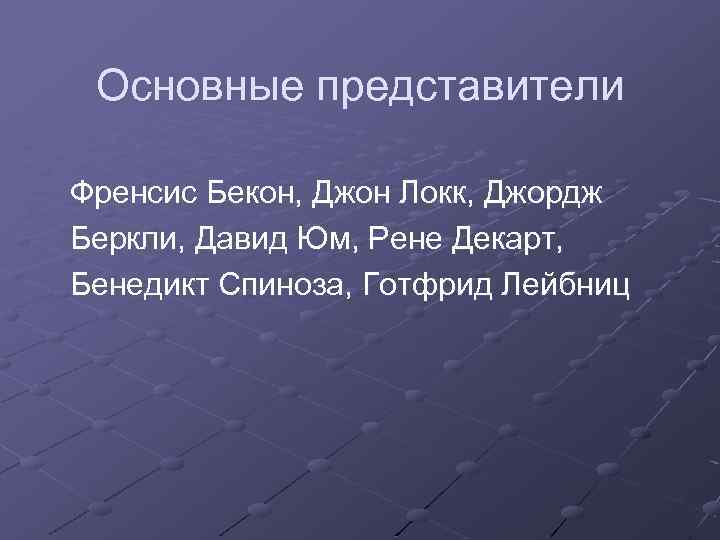 Основные представители

Френсис Бекон, Джон Локк, Джордж Беркли, Давид Юм, Рене Декарт, Бенедикт Спиноза, Готфрид Лейбниц